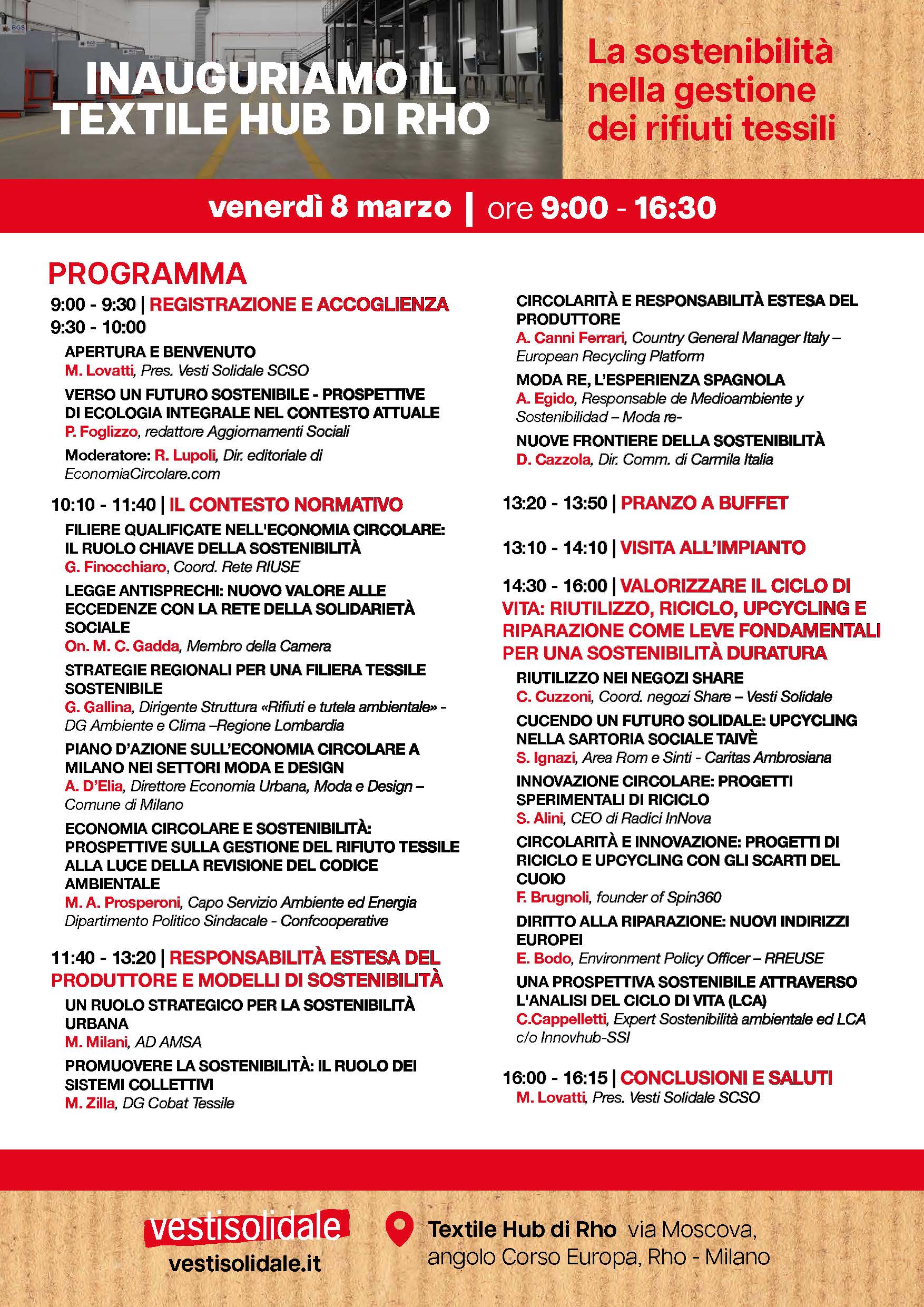 INAUGURIAMO IL TEXTILE HUB DI RHO

La sostenibilità nella gestione dei rifiuti tessili

venerdì 8 marzo | ore 9:00 - 16:30

PROGRAMMA

9:00 - 9:30 | REGISTRAZIONE E ACCOGLIENZA
9:30 - 10:00
APERTURA E BENVENUTO
M. Lovatti, Pres. Vesti Solidale SCSO
VERSO UN FUTURO SOSTENIBILE - PROSPETTIVE DI ECOLOGIA INTEGRALE NEL CONTESTO ATTUALE
P. Foglizzo, redattore Aggiornamenti Sociali
Moderatore: R. Lupoli, Dir. editoriale di EconomiaCircolare.com

10:10 - 11:40 | IL CONTESTO NORMATIVO
FILIERE QUALIFICATE NELL'ECONOMIA CIRCOLARE: IL RUOLO CHIAVE DELLA SOSTENIBILITÀ
G. Finocchiaro, Coord. Rete RIUSE
LEGGE ANTISPRECHI: NUOVO VALORE ALLE ECCEDENZE CON LA RETE DELLA SOLIDARIETÀ SOCIALE
On. M. C. Gadda, Membro della Camera
STRATEGIE REGIONALI PER UNA FILIERA TESSILE SOSTENIBILE
G. Gallina, Dirigente Struttura «Rifiuti e tutela ambientale» - DG Ambiente e Clima –Regione Lombardia
PIANO D'AZIONE SULL'ECONOMIA CIRCOLARE A MILANO NEI SETTORI MODA E DESIGN
A. D'Elia, Direttore Economia Urbana, Moda e Design – Comune di Milano
ECONOMIA CIRCOLARE E SOSTENIBILITÀ: PROSPETTIVE SULLA GESTIONE DEL RIFIUTO TESSILE ALLA LUCE DELLA REVISIONE DEL CODICE AMBIENTALE
M. A. Prosperoni, Capo Servizio Ambiente ed Energia Dipartimento Politico Sindacale - Confcooperative

11:40 - 13:20 | RESPONSABILITÀ ESTESA DEL PRODUTTORE E MODELLI DI SOSTENIBILITÀ
UN RUOLO STRATEGICO PER LA SOSTENIBILITÀ URBANA
M. Milani, AD AMSA
PROMUOVERE LA SOSTENIBILITÀ: IL RUOLO DEI SISTEMI COLLETTIVI
M. Zilla, DG Cobat Tessile
CIRCOLARITÀ E RESPONSABILITÀ ESTESA DEL PRODUTTORE
A. Canni Ferrari, Country General Manager Italy – European Recycling Platform
MODA RE, L'ESPERIENZA SPAGNOLA
A. Egido, Responsable de Medioambiente y Sostenibilidad – Moda re-
NUOVE FRONTIERE DELLA SOSTENIBILITÀ
D. Cazzola, Dir. Comm. di Carmila Italia

13:20 - 13:50 | PRANZO A BUFFET

13:10 - 14:10 | VISITA ALL'IMPIANTO

14:30 - 16:00 | VALORIZZARE IL CICLO DI VITA: RIUTILIZZO, RICICLO, UPCYCLING E RIPARAZIONE COME LEVE FONDAMENTALI PER UNA SOSTENIBILITÀ DURATURA
RIUTILIZZO NEI NEGOZI SHARE
C. Cuzzoni, Coord. negozi Share – Vesti Solidale
CUCENDO UN FUTURO SOLIDALE: UPCYCLING NELLA SARTORIA SOCIALE TAIVÈ
S. Ignazi, Area Rom e Sinti - Caritas Ambrosiana
INNOVAZIONE CIRCOLARE: PROGETTI SPERIMENTALI DI RICICLO
S. Alini, CEO di Radici InNova
CIRCOLARITÀ E INNOVAZIONE: PROGETTI DI RICICLO E UPCYCLING CON GLI SCARTI DEL CUOIO
F. Brugnoli, founder of Spin360
DIRITTO ALLA RIPARAZIONE: NUOVI INDIRIZZI EUROPEI
E. Bodo, Environment Policy Officer – RREUSE
UNA PROSPETTIVA SOSTENIBILE ATTRAVERSO L'ANALISI DEL CICLO DI VITA (LCA)
C.Cappelletti, Expert Sostenibilità ambientale ed LCA c/o Innovhub-SSI

16:00 - 16:15 | CONCLUSIONI E SALUTI
M. Lovatti, Pres. Vesti Solidale SCSO

vestisolidale
vestisolidale.it

Textile Hub di Rho via Moscova, angolo Corso Europa, Rho - Milano